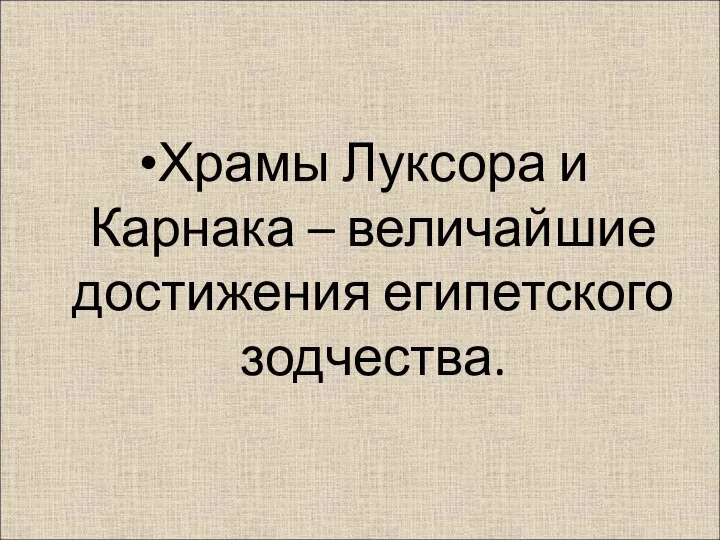 •Храмы Луксора и Карнака – величайшие достижения египетского зодчества.